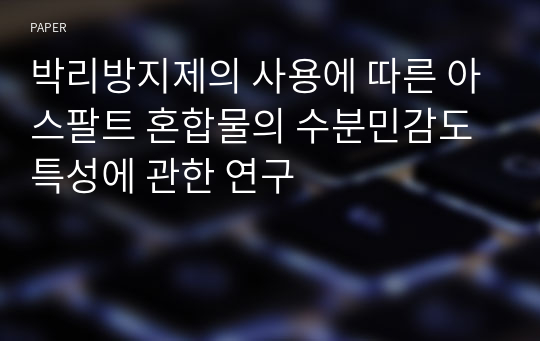 PAPER

박리방지제의 사용에 따른 아스팔트 혼합물의 수분민감도 특성에 관한 연구